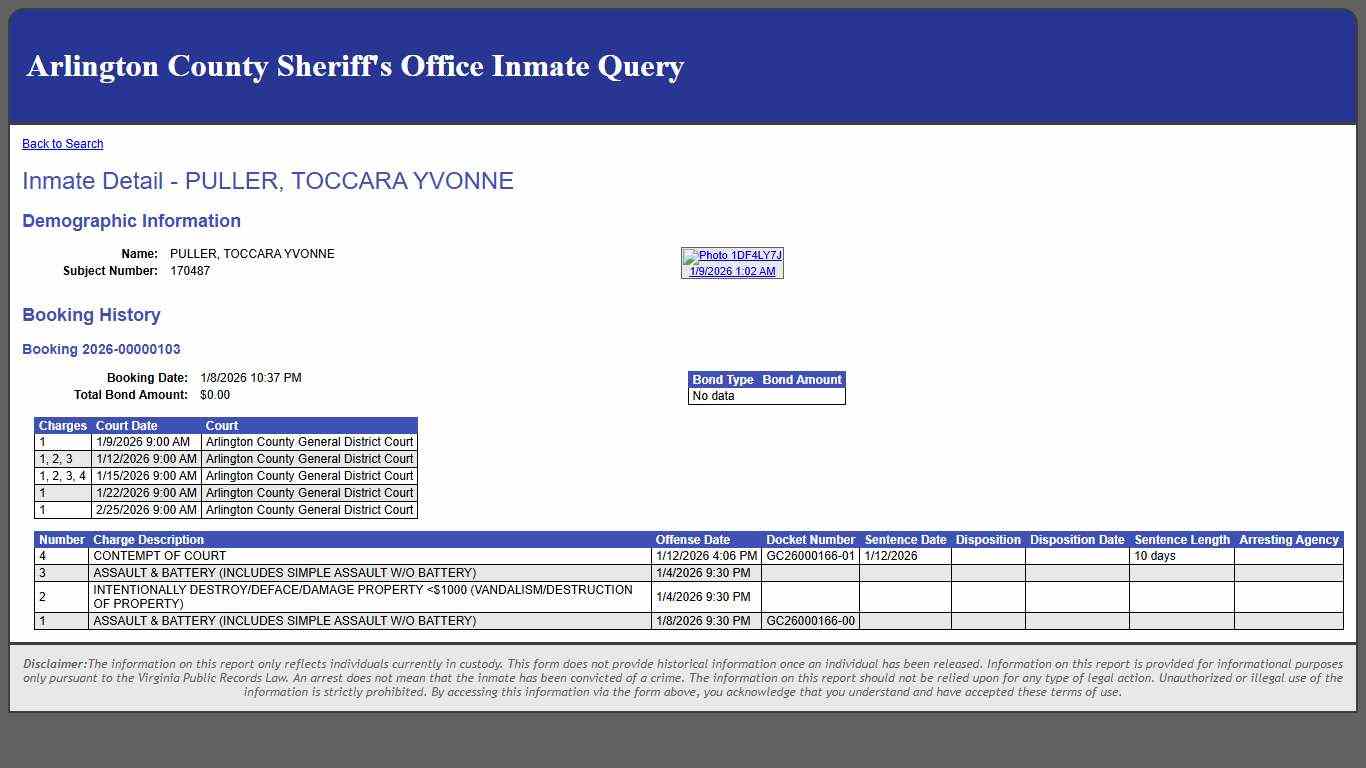 Arlington County Sheriff's Office Inmate Query

Back to Search

Inmate Detail - PULLER, TOCCARA YVONNE

Demographic Information

Name: PULLER, TOCCARA YVONNE
Subject Number: 170487

Photo 1DF4LY7J
1/9/2026 1:02 AM

Booking History

Booking 2026-00000103

Booking Date: 1/8/2026 10:37 PM
Total Bond Amount: $0.00

| Bond Type | Bond Amount |
|---|---|
| No data | |

| Charges | Court Date | Court |
|---|---|---|
| 1 | 1/9/2026 9:00 AM | Arlington County General District Court |
| 1, 2, 3 | 1/12/2026 9:00 AM | Arlington County General District Court |
| 1, 2, 3, 4 | 1/15/2026 9:00 AM | Arlington County General District Court |
| 1 | 1/22/2026 9:00 AM | Arlington County General District Court |
| 1 | 2/25/2026 9:00 AM | Arlington County General District Court |

| Number | Charge Description | Offense Date | Docket Number | Sentence Date | Disposition | Disposition Date | Sentence Length | Arresting Agency |
|---|---|---|---|---|---|---|---|---|
| 4 | CONTEMPT OF COURT | 1/12/2026 4:06 PM | GC26000166-01 | 1/12/2026 | | | 10 days | |
| 3 | ASSAULT & BATTERY (INCLUDES SIMPLE ASSAULT W/O BATTERY) | 1/4/2026 9:30 PM | | | | | | |
| 2 | INTENTIONALLY DESTROY/DEFACE/DAMAGE PROPERTY <$1000 (VANDALISM/DESTRUCTION OF PROPERTY) | 1/4/2026 9:30 PM | | | | | | |
| 1 | ASSAULT & BATTERY (INCLUDES SIMPLE ASSAULT W/O BATTERY) | 1/8/2026 9:30 PM | GC26000166-00 | | | | | |

Disclaimer:The information on this report only reflects individuals currently in custody. This form does not provide historical information once an individual has been released. Information on this report is provided for informational purposes only pursuant to the Virginia Public Records Law. An arrest does not mean that the inmate has been convicted of a crime. The information on this report should not be relied upon for any type of legal action. Unauthorized or illegal use of the information is strictly prohibited. By accessing this information via the form above, you acknowledge that you understand and have accepted these terms of use.